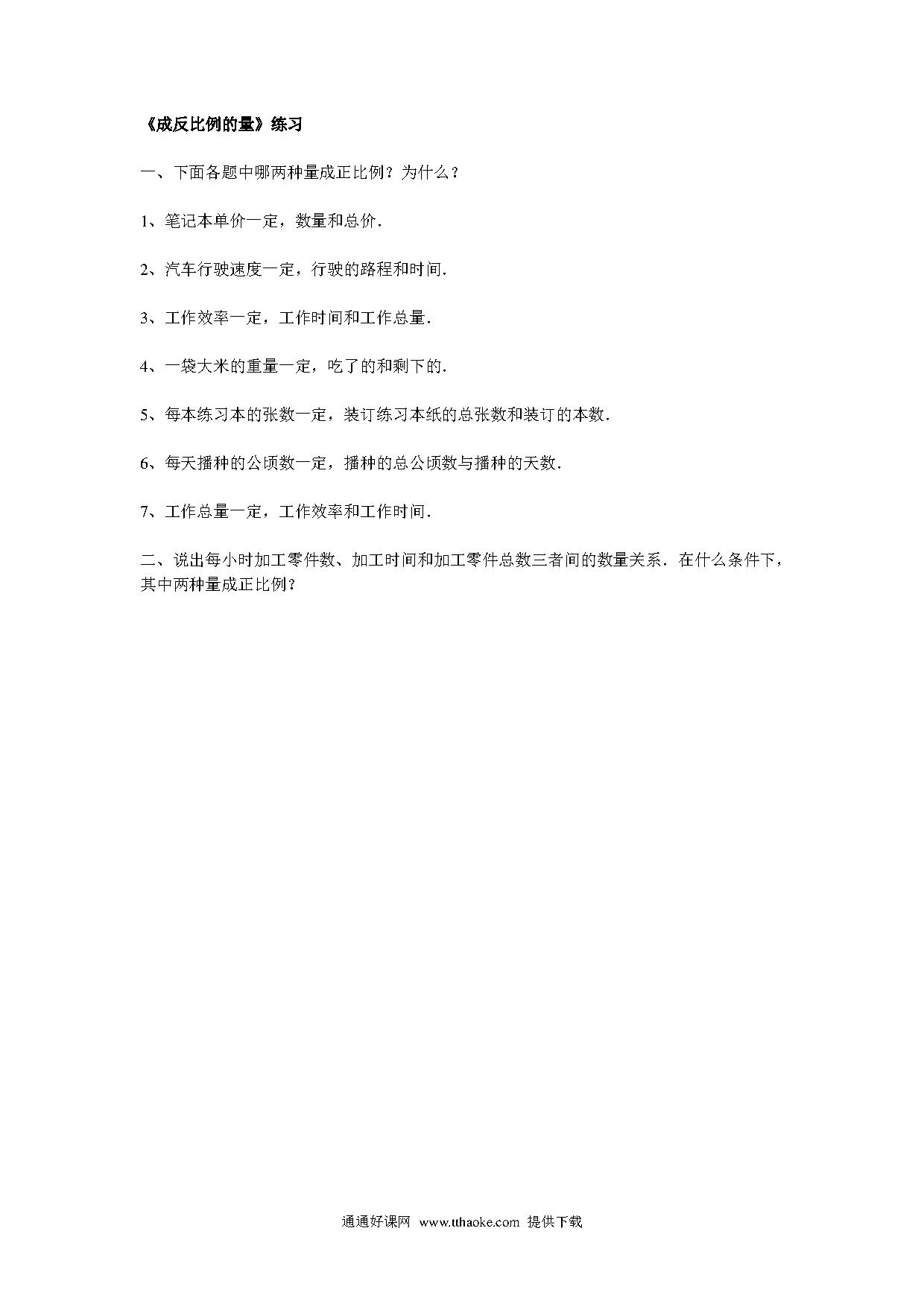 《成反比例的量》练习

一、下面各题中哪两种量成正比例？为什么？

1、笔记本单价一定，数量和总价.

2、汽车行驶速度一定，行驶的路程和时间.

3、工作效率一定，工作时间和工作总量.

4、一袋大米的重量一定，吃了的和剩下的.

5、每本练习本的张数一定，装订练习本纸的总张数和装订的本数.

6、每天播种的公顷数一定，播种的总公顷数与播种的天数.

7、工作总量一定，工作效率和工作时间.

二、说出每小时加工零件数、加工时间和加工零件总数三者间的数量关系.在什么条件下，其中两种量成正比例？

通通好课网 www.tthaoke.com 提供下载